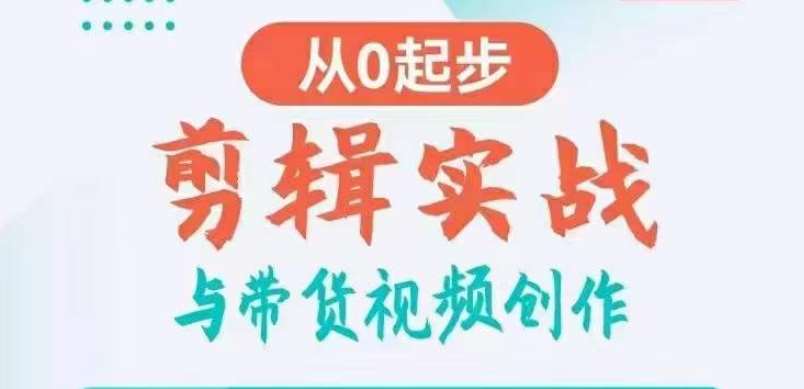 从0起步

剪辑实战

与带货视频创作